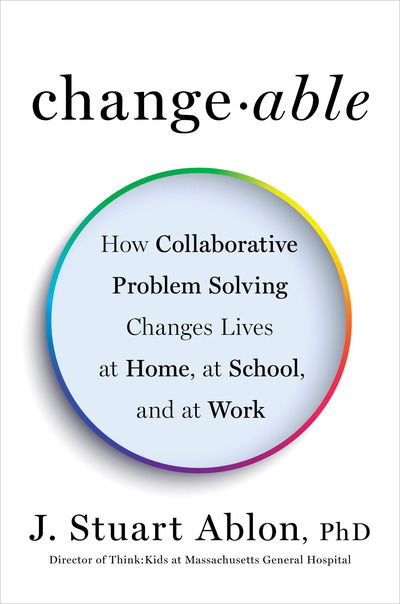 change·able

How Collaborative Problem Solving Changes Lives at Home, at School, and at Work

J. Stuart Ablon, PhD

Director of Think:Kids at Massachusetts General Hospital